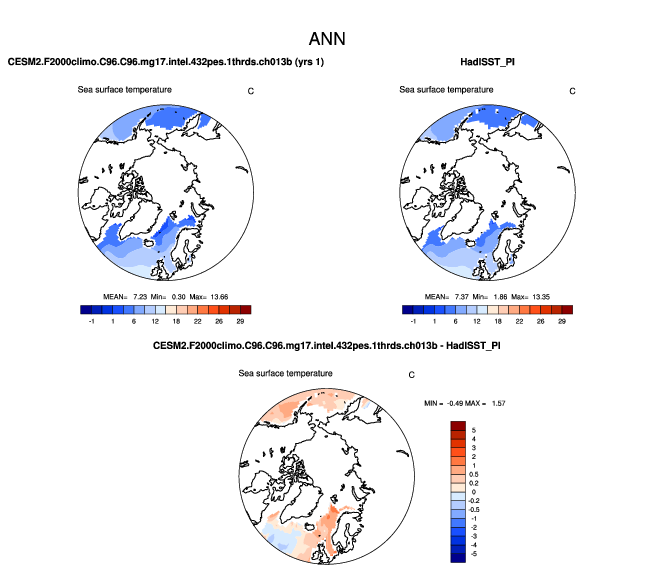 ANN

CESM2.F2000climo.C96.C96.mg17.intel.432pes.1thrds.ch013b (yrs 1)

Sea surface temperature C

MEAN= 7.23 Min= 0.30 Max= 13.66

-1 1 6 12 18 22 26 29

HadISST_PI

Sea surface temperature C

MEAN= 7.37 Min= 1.86 Max= 13.35

-1 1 6 12 18 22 26 29

CESM2.F2000climo.C96.C96.mg17.intel.432pes.1thrds.ch013b - HadISST_PI

Sea surface temperature C

MIN = -0.49 MAX = 1.57

5
4
3
2
1
0.5
0.2
0
-0.2
-0.5
-1
-2
-3
-4
-5